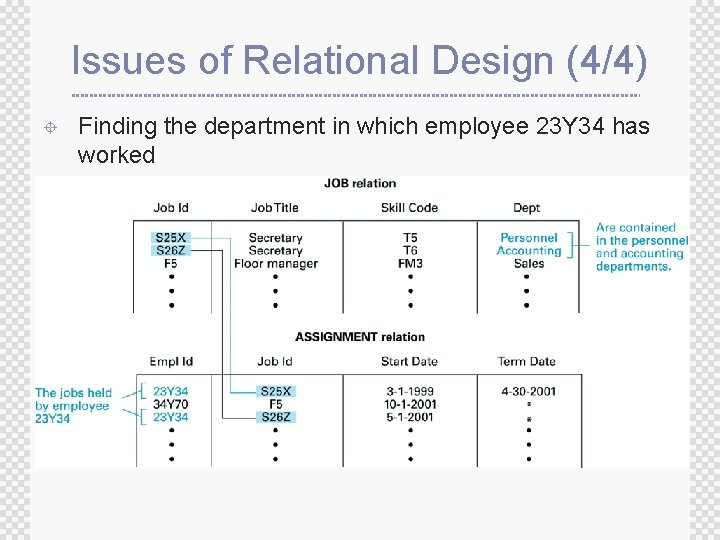 Issues of Relational Design (4/4)

Finding the department in which employee 23Y34 has worked

JOB relation

| Job Id | Job Title | Skill Code | Dept |
|---|---|---|---|
| S25X | Secretary | T5 | Personnel |
| S26Z | Secretary | T6 | Accounting |
| F5 | Floor manager | FM3 | Sales |
| • | • | • | • |
| • | • | • | • |
| • | • | • | • |

Are contained in the personnel and accounting departments.

ASSIGNMENT relation

| Empl Id | Job Id | Start Date | Term Date |
|---|---|---|---|
| 23Y34 | S25X | 3-1-1999 | 4-30-2001 |
| 34Y70 | F5 | 10-1-2001 | * |
| 23Y34 | S26Z | 5-1-2001 | * |
| • | • | • | • |
| • | • | • | • |
| • | • | • | • |

The jobs held by employee 23Y34